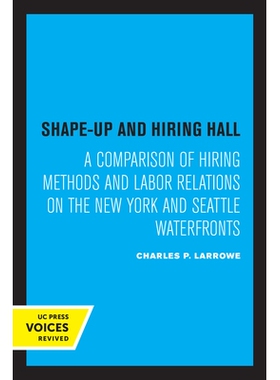 SHAPE-UP AND HIRING HALL

A COMPARISON OF HIRING METHODS AND LABOR RELATIONS ON THE NEW YORK AND SEATTLE WATERFRONTS

CHARLES P. LARROWE

UC PRESS
VOICES
REVIVED